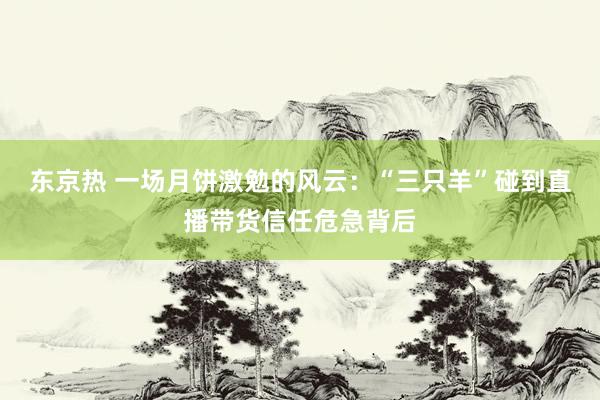 东京热 一场月饼激勉的风云：“三只羊”碰到直播带货信任危急背后